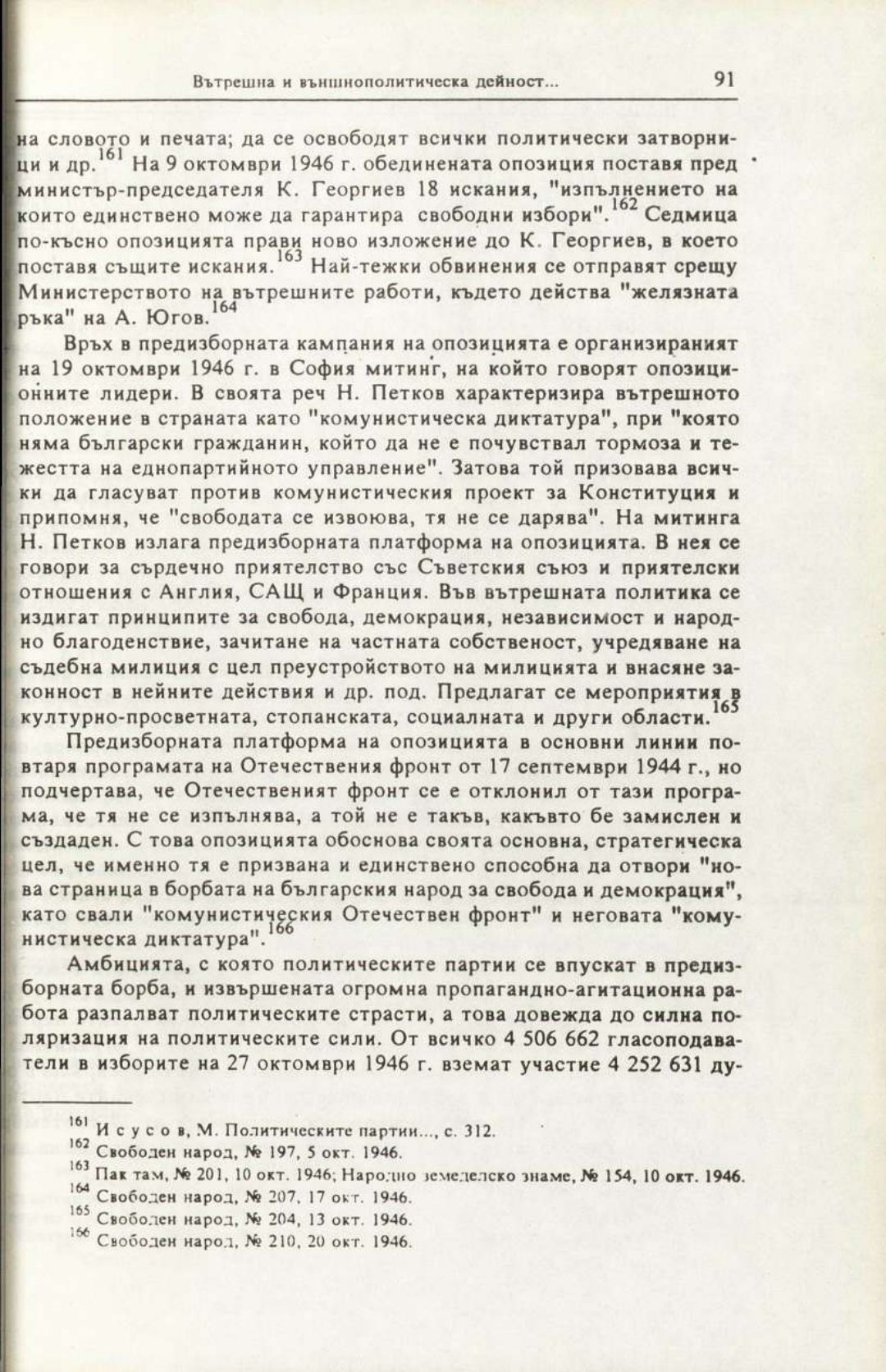 Вътрешна и външнополитическа дейност...

91

на словото и печата; да се освободят всички политически затворници и др.$^{161}$ На 9 октомври 1946 г. обединената опозиция поставя пред министър-председателя К. Георгиев 18 искания, "изпълнението на които единствено може да гарантира свободни избори".$^{162}$ Седмица по-късно опозицията прави ново изложение до К. Георгиев, в което поставя същите искания.$^{163}$ Най-тежки обвинения се отправят срещу Министерството на вътрешните работи, където действа "желязната ръка" на А. Югов.$^{164}$

Връх в предизборната кампания на опозицията е организираният на 19 октомври 1946 г. в София митинг, на който говорят опозиционните лидери. В своята реч Н. Петков характеризира вътрешното положение в страната като "комунистическа диктатура", при "която няма български гражданин, който да не е почувствал тормоза и тежестта на еднопартийното управление". Затова той призовава всички да гласуват против комунистическия проект за Конституция и припомня, че "свободата се извоюва, тя не се дарява". На митинга Н. Петков излага предизборната платформа на опозицията. В нея се говори за сърдечно приятелство със Съветския съюз и приятелски отношения с Англия, САЩ и Франция. Във вътрешната политика се издигат принципите за свобода, демокрация, независимост и народно благоденствие, зачитане на частната собственост, учредяване на съдебна милиция с цел преустройството на милицията и внасяне законност в нейните действия и др. под. Предлагат се мероприятия в културно-просветната, стопанската, социалната и други области.$^{165}$

Предизборната платформа на опозицията в основни линии повтаря програмата на Отечествения фронт от 17 септември 1944 г., но подчертава, че Отечественият фронт се е отклонил от тази програма, че тя не се изпълнява, а той не е такъв, какъвто бе замислен и създаден. С това опозицията обоснова своята основна, стратегическа цел, че именно тя е призвана и единствено способна да отвори "нова страница в борбата на българския народ за свобода и демокрация", като свали "комунистическия Отечествен фронт" и неговата "комунистическа диктатура".$^{166}$

Амбицията, с която политическите партии се впускат в предизборната борба, и извършената огромна пропагандно-агитационна работа разпалват политическите страсти, а това довежда до силна поляризация на политическите сили. От всичко 4 506 662 гласоподаватели в изборите на 27 октомври 1946 г. вземат участие 4 252 631 ду-

$^{161}$ И с у с о в, М. Политическите партии..., с. 312.
$^{162}$ Свободен народ, № 197, 5 окт. 1946.
$^{163}$ Пак там, № 201, 10 окт. 1946; Народно земеделско знаме, № 154, 10 окт. 1946.
$^{164}$ Свободен народ, № 207, 17 окт. 1946.
$^{165}$ Свободен народ, № 204, 13 окт. 1946.
$^{166}$ Свободен народ, № 210, 20 окт. 1946.